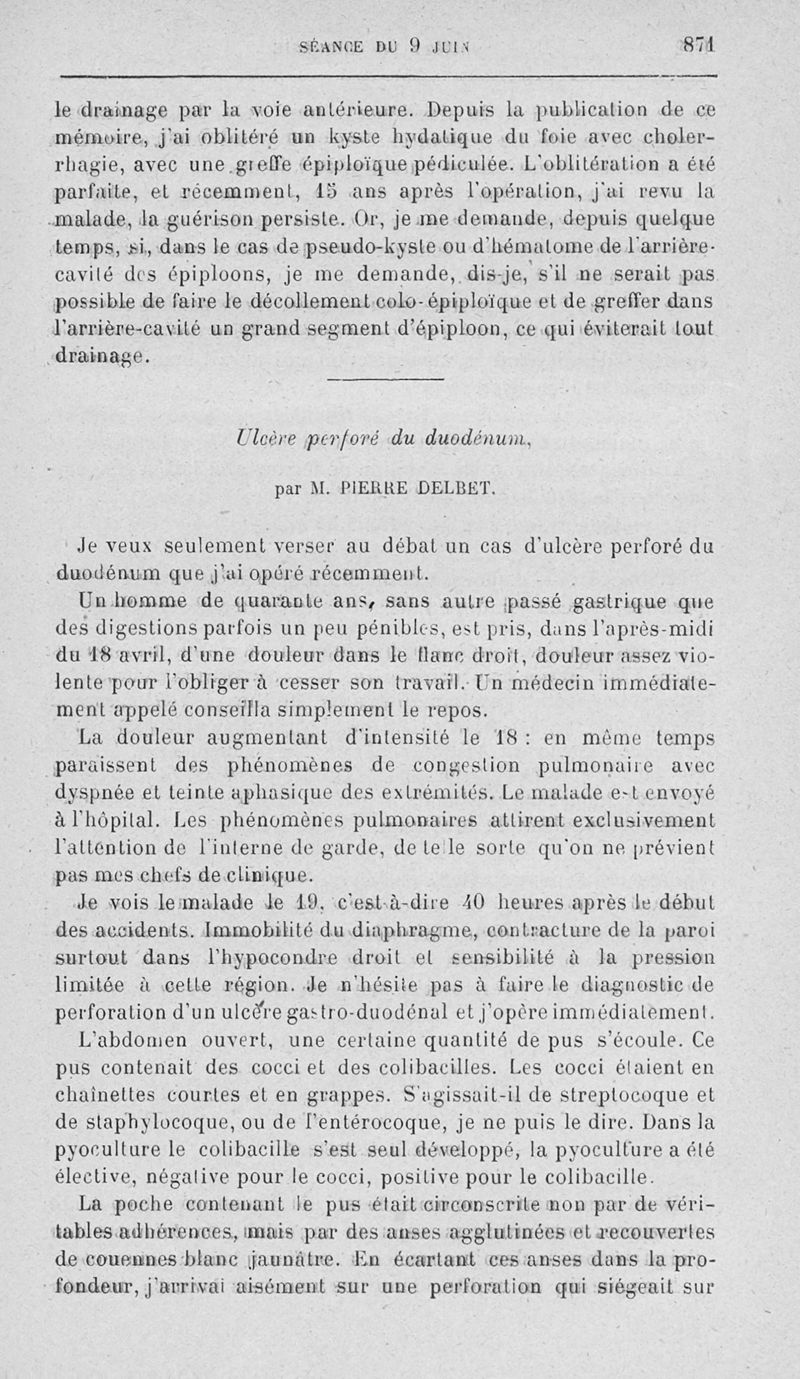 SÉANCE DU 9 JUIN 871

le drainage par la voie antérieure. Depuis la publication de ce mémoire, j'ai oblitéré un kyste hydatique du foie avec cholerrhagie, avec une greffe épiploïque pédiculée. L'oblitération a été parfaite, et récemment, 15 ans après l'opération, j'ai revu la malade, la guérison persiste. Or, je me demande, depuis quelque temps, si, dans le cas de pseudo-kyste ou d'hématome de l'arrière-cavité des épiploons, je me demande, dis-je, s'il ne serait pas possible de faire le décollement colo-épiploïque et de greffer dans l'arrière-cavité un grand segment d'épiploon, ce qui éviterait tout drainage.

Ulcère perforé du duodénum,

par M. PIERRE DELBET.

Je veux seulement verser au débat un cas d'ulcère perforé du duodénum que j'ai opéré récemment.

Un homme de quarante ans, sans autre passé gastrique que des digestions parfois un peu pénibles, est pris, dans l'après-midi du 18 avril, d'une douleur dans le flanc droit, douleur assez violente pour l'obliger à cesser son travail. Un médecin immédiatement appelé conseilla simplement le repos.

La douleur augmentant d'intensité le 18 : en même temps paraissent des phénomènes de congestion pulmonaire avec dyspnée et teinte aphasique des extrémités. Le malade est envoyé à l'hôpital. Les phénomènes pulmonaires attirent exclusivement l'attention de l'interne de garde, de telle sorte qu'on ne prévient pas mes chefs de clinique.

Je vois le malade le 19, c'est-à-dire 40 heures après le début des accidents. Immobilité du diaphragme, contracture de la paroi surtout dans l'hypocondre droit et sensibilité à la pression limitée à cette région. Je n'hésite pas à faire le diagnostic de perforation d'un ulcère gastro-duodénal et j'opère immédiatement.

L'abdomen ouvert, une certaine quantité de pus s'écoule. Ce pus contenait des cocci et des colibacilles. Les cocci étaient en chaînettes courtes et en grappes. S'agissait-il de streptocoque et de staphylocoque, ou de l'entérocoque, je ne puis le dire. Dans la pyoculture le colibacille s'est seul développé, la pyoculture a été élective, négative pour le cocci, positive pour le colibacille.

La poche contenant le pus était circonscrite non par de véritables adhérences, mais par des anses agglutinées et recouvertes de couennes blanc jaunâtre. En écartant ces anses dans la profondeur, j'arrivai aisément sur une perforation qui siégeait sur